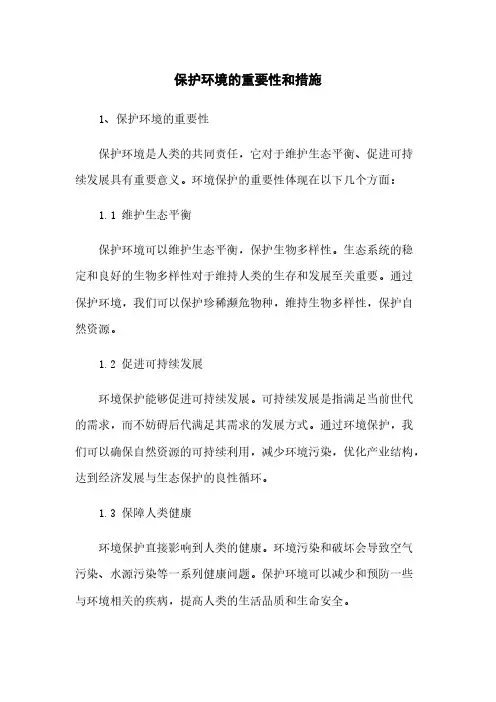 保护环境的重要性和措施

1、保护环境的重要性

保护环境是人类的共同责任，它对于维护生态平衡、促进可持续发展具有重要意义。环境保护的重要性体现在以下几个方面：

1.1 维护生态平衡

保护环境可以维护生态平衡，保护生物多样性。生态系统的稳定和良好的生物多样性对于维持人类的生存和发展至关重要。通过保护环境，我们可以保护珍稀濒危物种，维持生物多样性，保护自然资源。

1.2 促进可持续发展

环境保护能够促进可持续发展。可持续发展是指满足当前世代的需求，而不妨碍后代满足其需求的发展方式。通过环境保护，我们可以确保自然资源的可持续利用，减少环境污染，优化产业结构，达到经济发展与生态保护的良性循环。

1.3 保障人类健康

环境保护直接影响到人类的健康。环境污染和破坏会导致空气污染、水源污染等一系列健康问题。保护环境可以减少和预防一些与环境相关的疾病，提高人类的生活品质和生命安全。